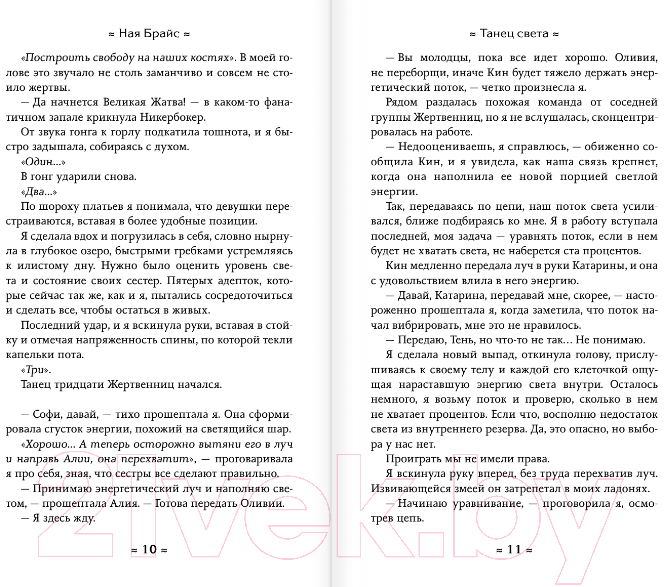 ≈ Ная Брайс ≈

«Построить свободу на наших костях». В моей голове это звучало не столь заманчиво и совсем не стоило жертвы.

— Да начнется Великая Жатва! — в каком-то фанатичном запале крикнула Никербокер.

От звука гонга к горлу подкатила тошнота, и я быстро задышала, собираясь с духом.

«Один...»

В гонг ударили снова.

«Два...»

По шороху платьев я понимала, что девушки перестраиваются, вставая в более удобные позиции.

Я сделала вдох и погрузилась в себя, словно нырнула в глубокое озеро, быстрыми гребками устремляясь к илистому дну. Нужно было оценить уровень света и состояние своих сестер. Пятерых адепток, которые сейчас так же, как и я, пытались сосредоточиться и сделать все, чтобы остаться в живых.

Последний удар, и я вскинула руки, вставая в стойку и отмечая напряженность спины, по которой текли капельки пота.

«Три».

Танец тридцати Жертвенниц начался.

— Софи, давай, — тихо прошептала я. Она сформировала сгусток энергии, похожий на светящийся шар.

«Хорошо... А теперь осторожно вытяни его в луч и направь Алии, она перехватит», — проговаривала я про себя, зная, что сестры все сделают правильно.

— Принимаю энергетический луч и наполняю светом, — прошептала Алия. — Готова передать Оливии.

— Я здесь жду.

≈ 10 ≈

≈ Танец света ≈

— Вы молодцы, пока все идет хорошо. Оливия, не переборщи, иначе Кин будет тяжело держать энергетический поток, — четко произнесла я.

Рядом раздалась похожая команда от соседней группы Жертвенниц, но я не вслушалась, сконцентрировалась на работе.

— Недооцениваешь, я справлюсь, — обиженно сообщила Кин, и я увидела, как наша связь крепнет, когда она наполнила ее новой порцией светлой энергии.

Так, передаваясь по цепи, наш поток света усиливался, ближе подбираясь ко мне. Я в работу вступала последней, моя задача — уравнять поток, если в нем будет не хватать света, не наберется ста процентов.

Кин медленно передала луч в руки Катарины, и она с удовольствием влила в него энергию.

— Давай, Катарина, передавай мне, скорее, — настороженно прошептала я, когда заметила, что поток начал вибрировать, мне это не нравилось.

— Передаю, Тень, но что-то не так... Не понимаю.

Я сделала новый выпад, откинула голову, прислушиваясь к своему телу и каждой его клеточкой ощущая нарастающую энергию света внутри. Осталось немного, я возьму поток и проверю, сколько в нем не хватает процентов. Если что, восполню недостаток света из внутреннего резерва. Да, это опасно, но выбора у нас нет.

Проиграть мы не имели права.

Я вскинула руку вперед, без труда перехватив луч. Извивающейся змеей он затрепетал в моих ладонях.

— Начинаю уравнивание, — проговорила я, осмотрев цепь.

≈ 11 ≈

21vek.by